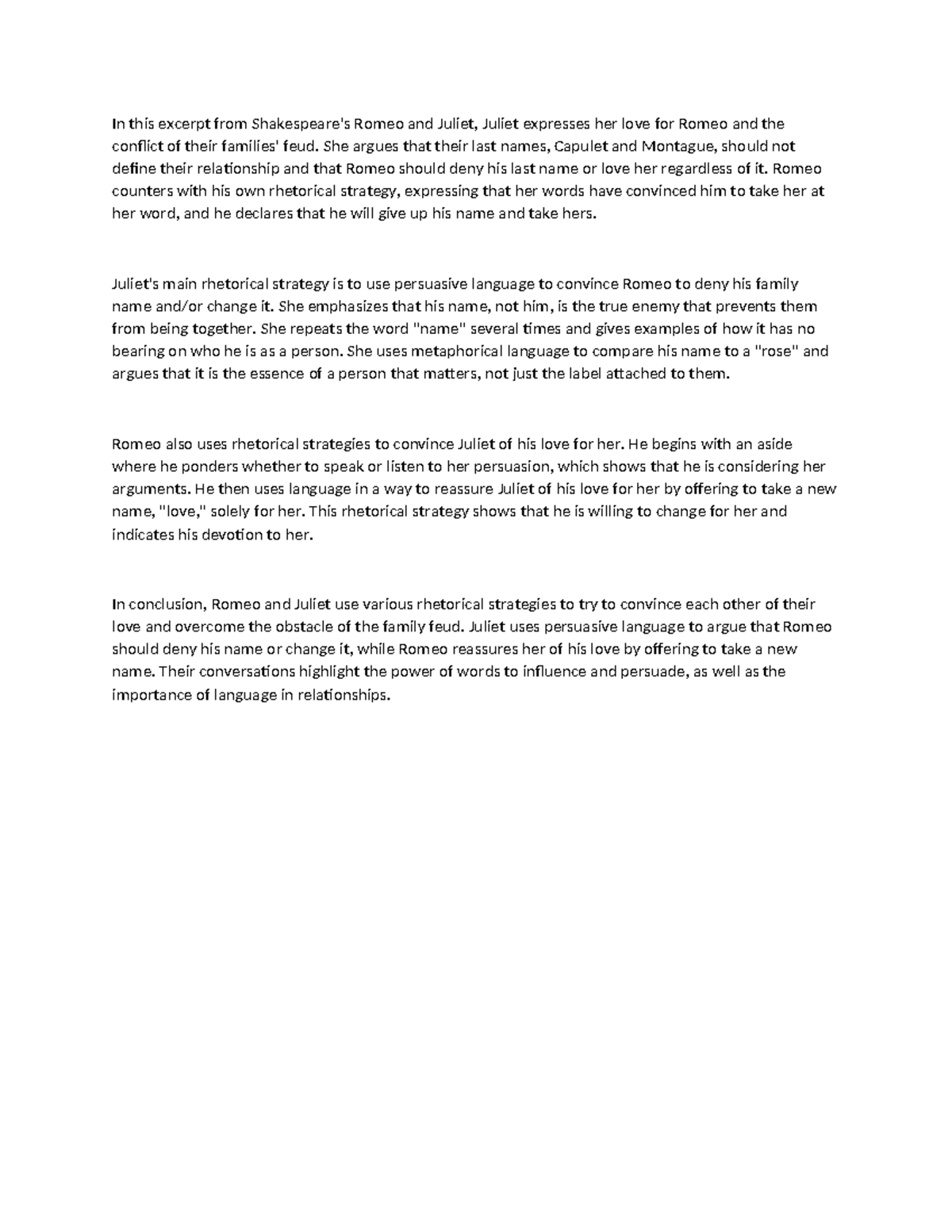 In this excerpt from Shakespeare's Romeo and Juliet, Juliet expresses her love for Romeo and the conflict of their families' feud. She argues that their last names, Capulet and Montague, should not define their relationship and that Romeo should deny his last name or love her regardless of it. Romeo counters with his own rhetorical strategy, expressing that her words have convinced him to take her at her word, and he declares that he will give up his name and take hers.

Juliet's main rhetorical strategy is to use persuasive language to convince Romeo to deny his family name and/or change it. She emphasizes that his name, not him, is the true enemy that prevents them from being together. She repeats the word "name" several times and gives examples of how it has no bearing on who he is as a person. She uses metaphorical language to compare his name to a "rose" and argues that it is the essence of a person that matters, not just the label attached to them.

Romeo also uses rhetorical strategies to convince Juliet of his love for her. He begins with an aside where he ponders whether to speak or listen to her persuasion, which shows that he is considering her arguments. He then uses language in a way to reassure Juliet of his love for her by offering to take a new name, "love," solely for her. This rhetorical strategy shows that he is willing to change for her and indicates his devotion to her.

In conclusion, Romeo and Juliet use various rhetorical strategies to try to convince each other of their love and overcome the obstacle of the family feud. Juliet uses persuasive language to argue that Romeo should deny his name or change it, while Romeo reassures her of his love by offering to take a new name. Their conversations highlight the power of words to influence and persuade, as well as the importance of language in relationships.